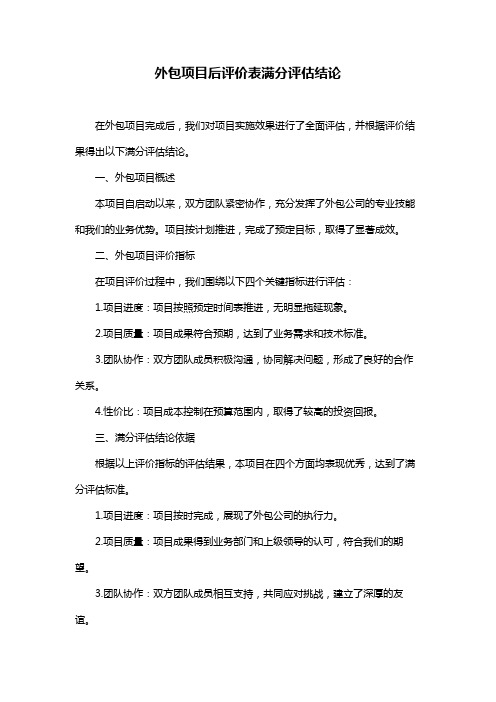 外包项目后评价表满分评估结论

在外包项目完成后，我们对项目实施效果进行了全面评估，并根据评价结果得出以下满分评估结论。

一、外包项目概述

本项目自启动以来，双方团队紧密协作，充分发挥了外包公司的专业技能和我们的业务优势。项目按计划推进，完成了预定目标，取得了显著成效。

二、外包项目评价指标

在项目评价过程中，我们围绕以下四个关键指标进行评估：

1.项目进度：项目按照预定时间表推进，无明显拖延现象。

2.项目质量：项目成果符合预期，达到了业务需求和技术标准。

3.团队协作：双方团队成员积极沟通，协同解决问题，形成了良好的合作关系。

4.性价比：项目成本控制在预算范围内，取得了较高的投资回报。

三、满分评估结论依据

根据以上评价指标的评估结果，本项目在四个方面均表现优秀，达到了满分评估标准。

1.项目进度：项目按时完成，展现了外包公司的执行力。

2.项目质量：项目成果得到业务部门和上级领导的认可，符合我们的期望。

3.团队协作：双方团队成员相互支持，共同应对挑战，建立了深厚的友谊。